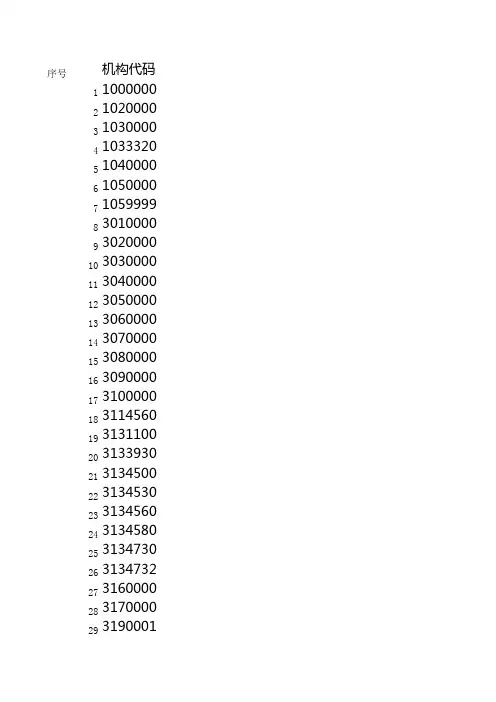 | 序号 | 机构代码 |
|---|---|
| 1 | 1000000 |
| 2 | 1020000 |
| 3 | 1030000 |
| 4 | 1033320 |
| 5 | 1040000 |
| 6 | 1050000 |
| 7 | 1059999 |
| 8 | 3010000 |
| 9 | 3020000 |
| 10 | 3030000 |
| 11 | 3040000 |
| 12 | 3050000 |
| 13 | 3060000 |
| 14 | 3070000 |
| 15 | 3080000 |
| 16 | 3090000 |
| 17 | 3100000 |
| 18 | 3114560 |
| 19 | 3131100 |
| 20 | 3133930 |
| 21 | 3134500 |
| 22 | 3134530 |
| 23 | 3134560 |
| 24 | 3134580 |
| 25 | 3134730 |
| 26 | 3134732 |
| 27 | 3160000 |
| 28 | 3170000 |
| 29 | 3190001 |